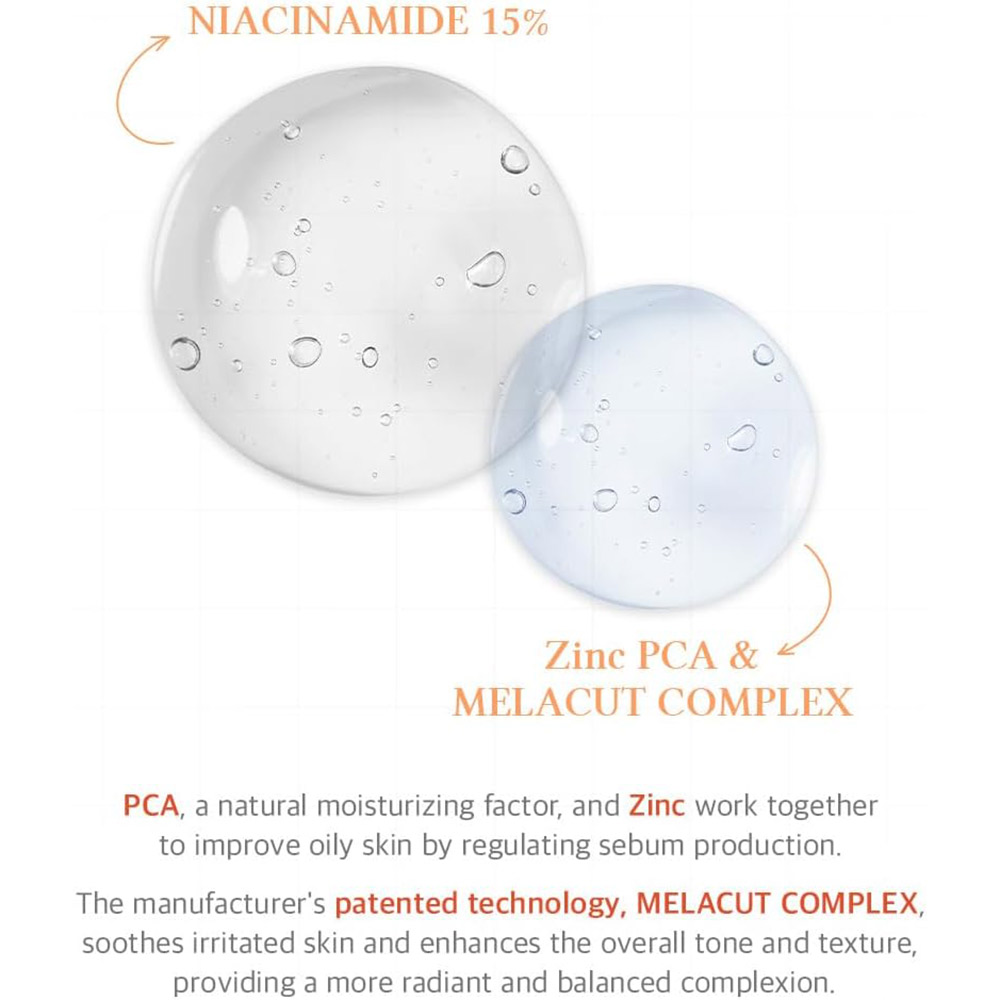 NIACINAMIDE 15%

Zinc PCA &
MELACUT COMPLEX

PCA, a natural moisturizing factor, and Zinc work together to improve oily skin by regulating sebum production.

The manufacturer's patented technology, MELACUT COMPLEX, soothes irritated skin and enhances the overall tone and texture, providing a more radiant and balanced complexion.